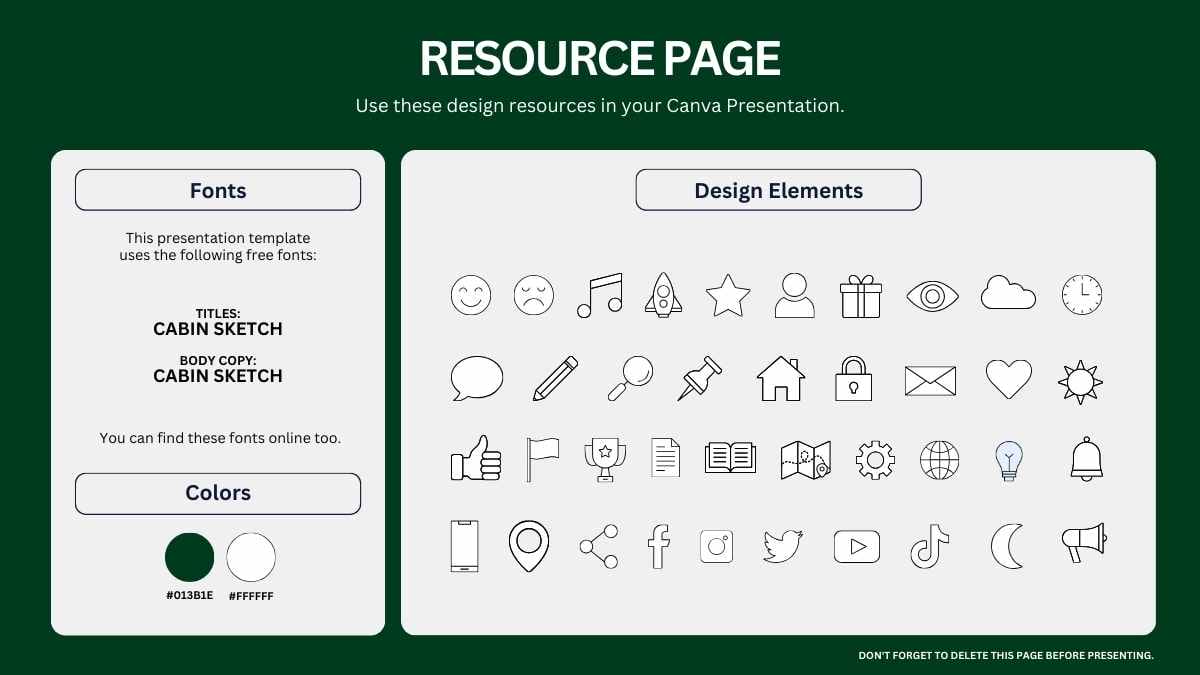 RESOURCE PAGE

Use these design resources in your Canva Presentation.

Fonts

This presentation template uses the following free fonts:

TITLES:
CABIN SKETCH

BODY COPY:
CABIN SKETCH

You can find these fonts online too.

Colors

#013B1E

#FFFFFF

Design Elements

DON'T FORGET TO DELETE THIS PAGE BEFORE PRESENTING.